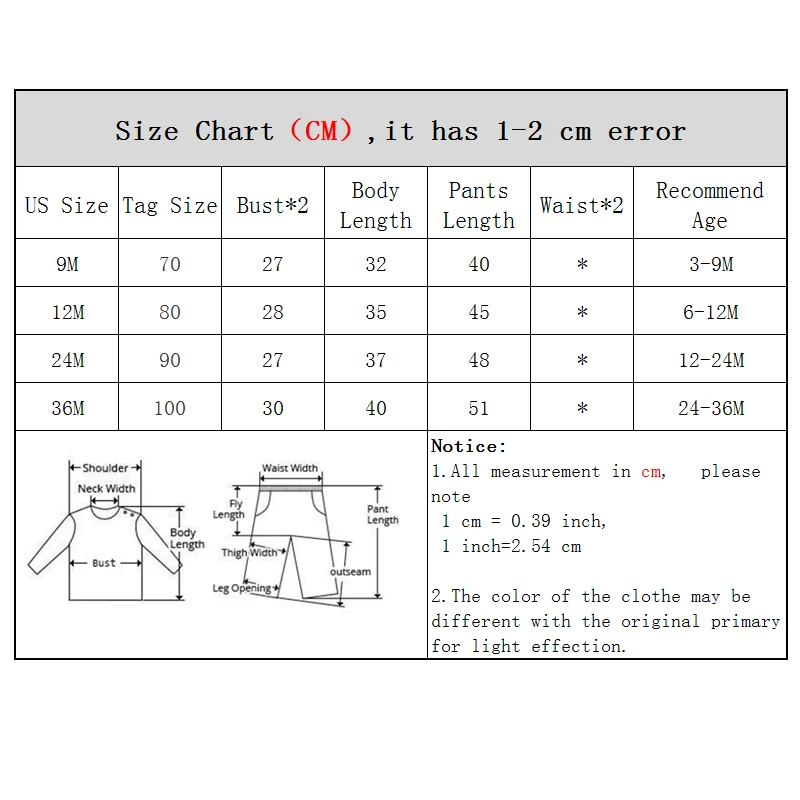 Size Chart (CM) ,it has 1-2 cm error

| US Size | Tag Size | Bust*2 | Body Length | Pants Length | Waist*2 | Recommend Age |
|---|---|---|---|---|---|---|
| 9M | 70 | 27 | 32 | 40 | * | 3-9M |
| 12M | 80 | 28 | 35 | 45 | * | 6-12M |
| 24M | 90 | 27 | 37 | 48 | * | 12-24M |
| 36M | 100 | 30 | 40 | 51 | * | 24-36M |

Shoulder
Neck Width
Body Length
Bust
Waist Width
Fly Length
Pant Length
Thigh Width
outseam
Leg Opening

Notice:
1.All measurement in cm, please note
1 cm = 0.39 inch,
1 inch=2.54 cm

2.The color of the clothe may be different with the original primary for light effection.